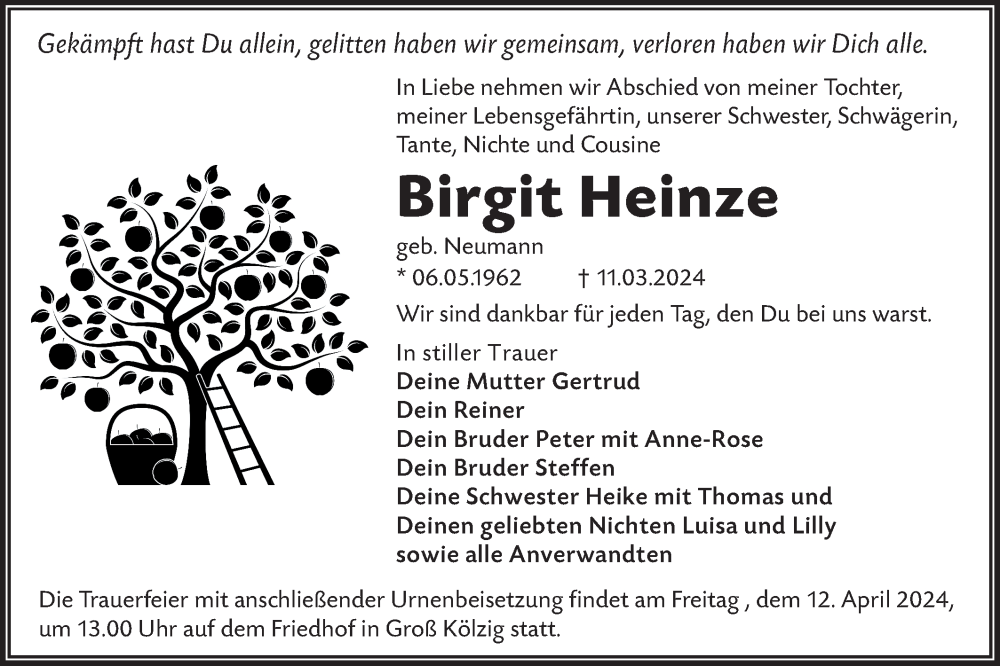 Gekämpft hast Du allein, gelitten haben wir gemeinsam, verloren haben wir Dich alle.

In Liebe nehmen wir Abschied von meiner Tochter, meiner Lebensgefährtin, unserer Schwester, Schwägerin, Tante, Nichte und Cousine

Birgit Heinze

geb. Neumann

* 06.05.1962 † 11.03.2024

Wir sind dankbar für jeden Tag, den Du bei uns warst.

In stiller Trauer
Deine Mutter Gertrud
Dein Reiner
Dein Bruder Peter mit Anne-Rose
Dein Bruder Steffen
Deine Schwester Heike mit Thomas und
Deinen geliebten Nichten Luisa und Lilly
sowie alle Anverwandten

Die Trauerfeier mit anschließender Urnenbeisetzung findet am Freitag , dem 12. April 2024, um 13.00 Uhr auf dem Friedhof in Groß Kölzig statt.